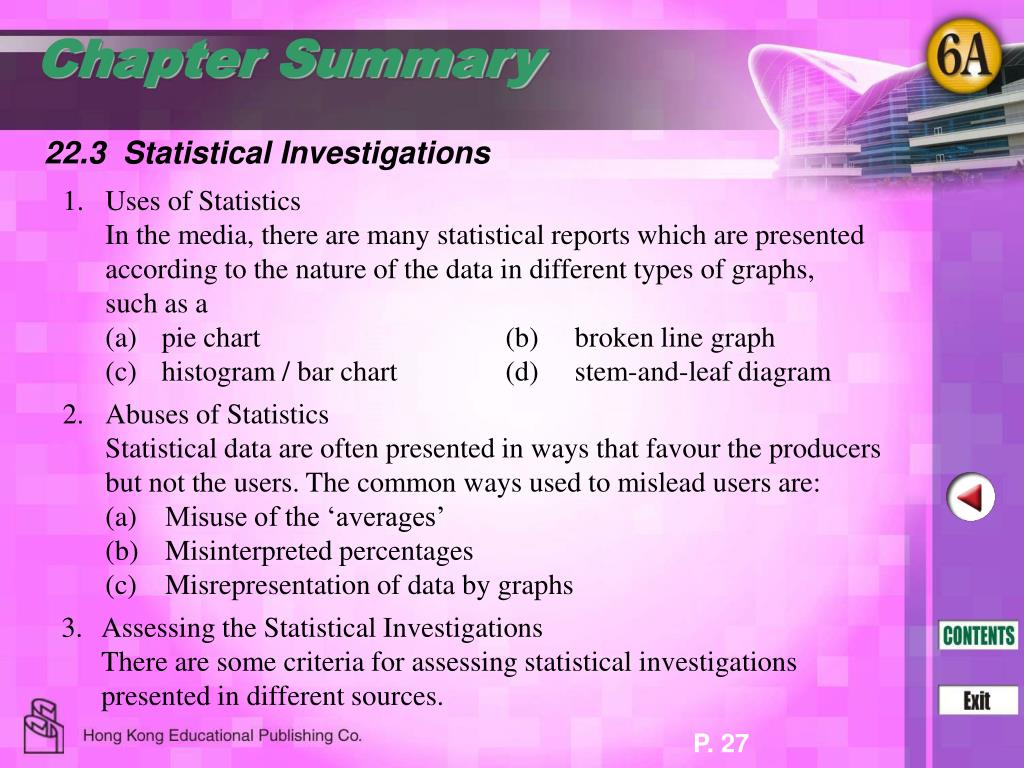 Chapter Summary

6A

22.3 Statistical Investigations

1. Uses of Statistics
In the media, there are many statistical reports which are presented according to the nature of the data in different types of graphs, such as a
(a) pie chart (b) broken line graph
(c) histogram / bar chart (d) stem-and-leaf diagram

2. Abuses of Statistics
Statistical data are often presented in ways that favour the producers but not the users. The common ways used to mislead users are:
(a) Misuse of the ‘averages’
(b) Misinterpreted percentages
(c) Misrepresentation of data by graphs

3. Assessing the Statistical Investigations
There are some criteria for assessing statistical investigations presented in different sources.

CONTENTS

Exit

Hong Kong Educational Publishing Co.

P. 27